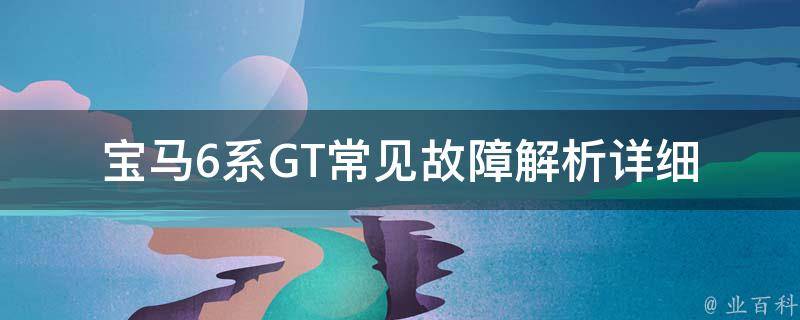 宝马6系GT常见故障解析详细

@ 业百科